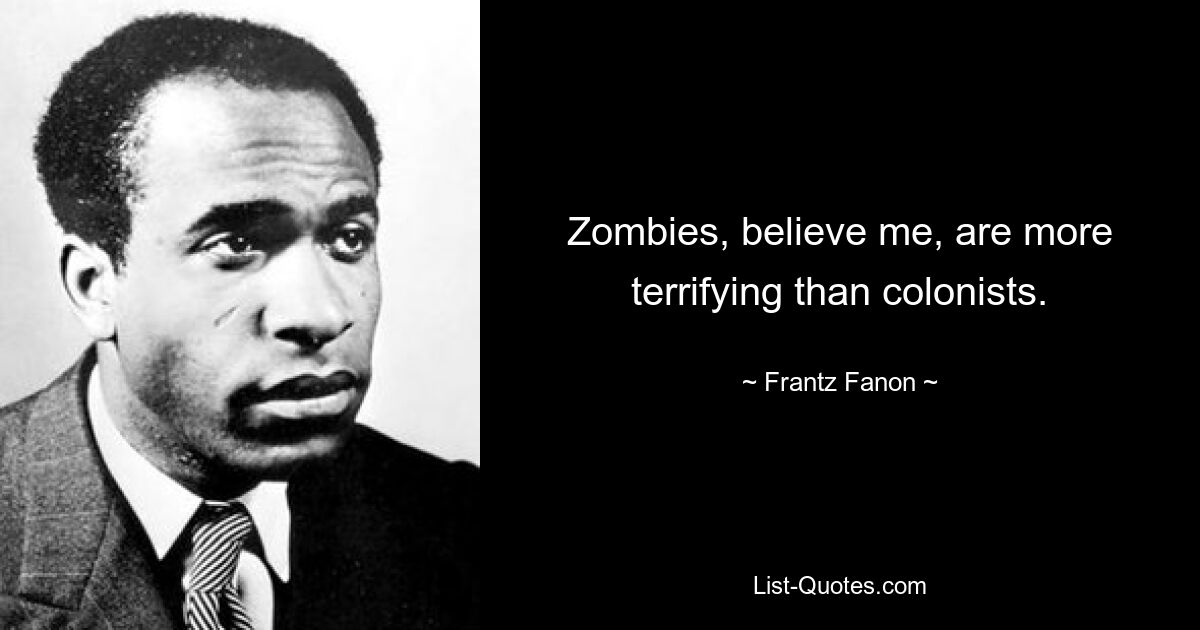 Zombies, believe me, are more terrifying than colonists.

~ Frantz Fanon ~

List-Quotes.com